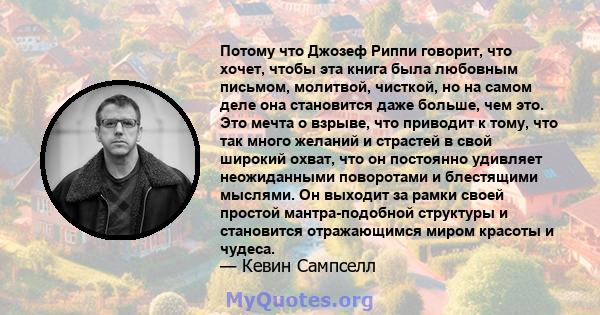 Потому что Джозеф Риппи говорит, что хочет, чтобы эта книга была любовным письмом, молитвой, чисткой, но на самом деле она становится даже больше, чем это. Это мечта о взрыве, что приводит к тому, что так много желаний и страстей в свой широкий охват, что он постоянно удивляет неожиданными поворотами и блестящими мыслями. Он выходит за рамки своей простой мантра-подобной структуры и становится отражающимся миром красоты и чудеса.
— Кевин Сампселл

MyQuotes.org